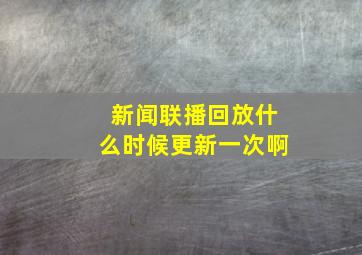 新闻联播回放什么时候更新一次啊